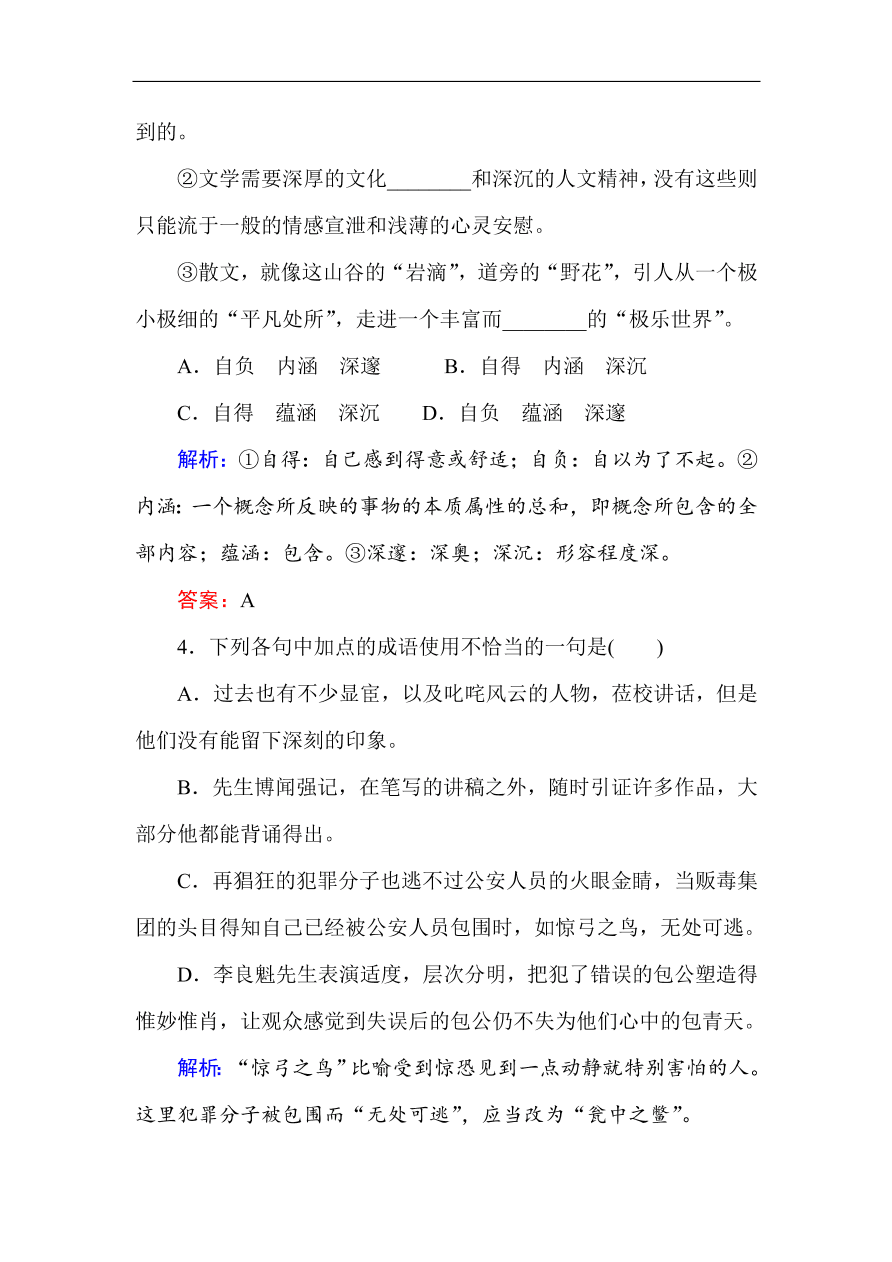 到的。

②文学需要深厚的文化________和深沉的人文精神，没有这些则只能流于一般的情感宣泄和浅薄的心灵安慰。

③散文，就像这山谷的“岩滴”，道旁的“野花”，引人从一个极小极细的“平凡处所”，走进一个丰富而________的“极乐世界”。

A．自负　内涵　深邃　　B．自得　内涵　深沉

C．自得　蕴涵　深沉　　D．自负　蕴涵　深邃

解析：①自得：自己感到得意或舒适；自负：自以为了不起。②内涵：一个概念所反映的事物的本质属性的总和，即概念所包含的全部内容；蕴涵：包含。③深邃：深奥；深沉：形容程度深。

答案：A

4．下列各句中加点的成语使用不恰当的一句是(　　)

A．过去也有不少显宦，以及叱咤风云的人物，莅校讲话，但是他们没有能留下深刻的印象。

B．先生博闻强记，在笔写的讲稿之外，随时引证许多作品，大部分他都能背诵得出。

C．再猖狂的犯罪分子也逃不过公安人员的火眼金睛，当贩毒集团的头目得知自己已经被公安人员包围时，如惊弓之鸟，无处可逃。

D．李良魁先生表演适度，层次分明，把犯了错误的包公塑造得惟妙惟肖，让观众感觉到失误后的包公仍不失为他们心中的包青天。

解析：“惊弓之鸟”比喻受到惊恐见到一点动静就特别害怕的人。这里犯罪分子被包围而“无处可逃”，应当改为“瓮中之鳖”。